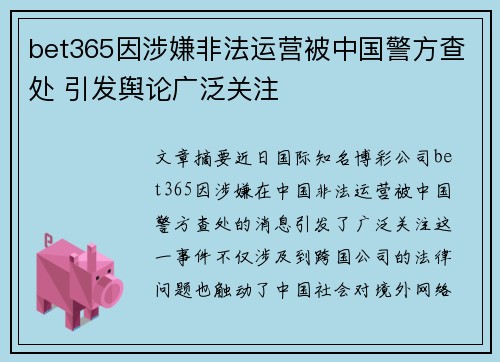 bet365因涉嫌非法运营被中国警方查处 引发舆论广泛关注

文章摘要近日国际知名博彩公司bet365因涉嫌在中国非法运营被中国警方查处的消息引发了广泛关注这一事件不仅涉及到跨国公司的法律问题也触动了中国社会对境外网络